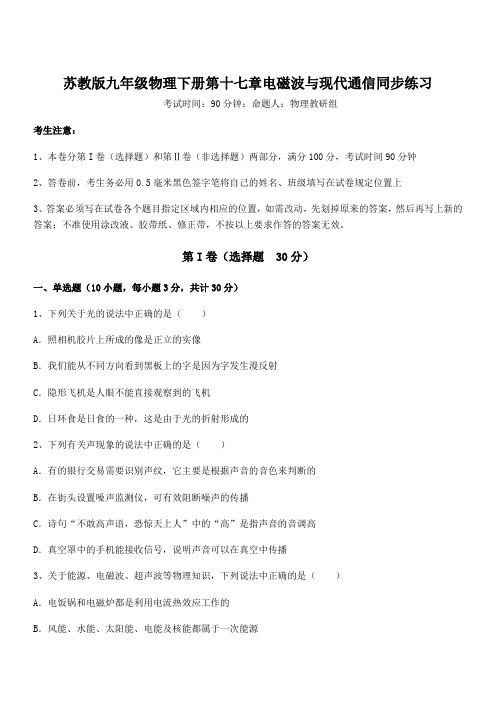 苏教版九年级物理下册第十七章电磁波与现代通信同步练习

考试时间：90 分钟；命题人：物理教研组

考生注意：

1、本卷分第 I 卷（选择题）和第 II 卷（非选择题）两部分，满分 100 分，考试时间 90 分钟

2、答卷前，考生务必用 0.5 毫米黑色签字笔将自己的姓名、班级填写在试卷规定位置上

3、答案必须写在试卷各个题目指定区域内相应的位置，如需改动，先划掉原来的答案，然后再写上新的答案；不准使用涂改液、胶带纸、修正带，不按以上要求作答的答案无效。

第 I 卷（选择题　30 分）

一、单选题（10 小题，每小题 3 分，共计 30 分）

1、下列关于光的说法中正确的是（　　）

A. 照相机胶片上所成的像是正立的实像

B. 我们能从不同方向看到黑板上的字是因为字发生漫反射

C. 隐形飞机是人眼不能直接观察到的飞机

D. 日环食是日食的一种，这是由于光的折射形成的

2、下列有关声现象的说法中正确的是（　　）

A. 有的银行交易需要识别声纹，它主要是根据声音的音色来判断的

B. 在街头设置噪声监测仪，可有效阻断噪声的传播

C. 诗句“不敢高声语，恐惊天上人”中的“高”是指声音的音调高

D. 真空罩中的手机能接收信号，说明声音可以在真空中传播

3、关于能源、电磁波、超声波等物理知识，下列说法中正确的是（　　）

A. 电饭锅和电磁炉都是利用电流热效应工作的

B. 风能、水能、太阳能、电能及核能都属于一次能源